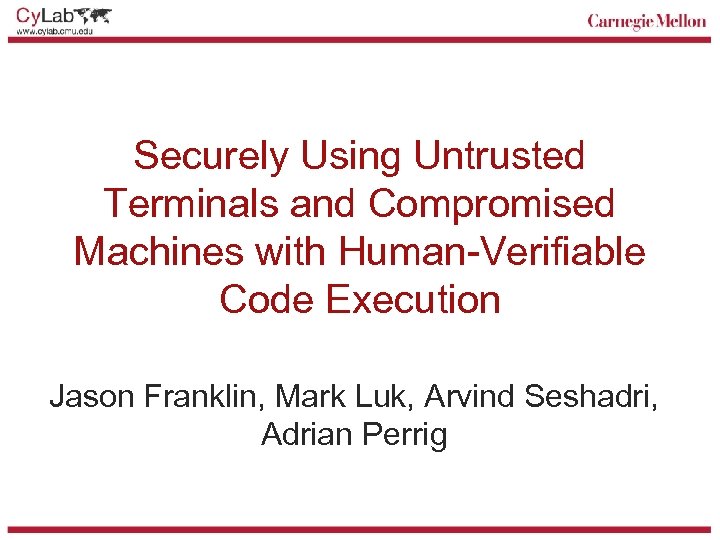 CyLab
www.cylab.cmu.edu

Carnegie Mellon

Securely Using Untrusted Terminals and Compromised Machines with Human-Verifiable Code Execution

Jason Franklin, Mark Luk, Arvind Seshadri, Adrian Perrig